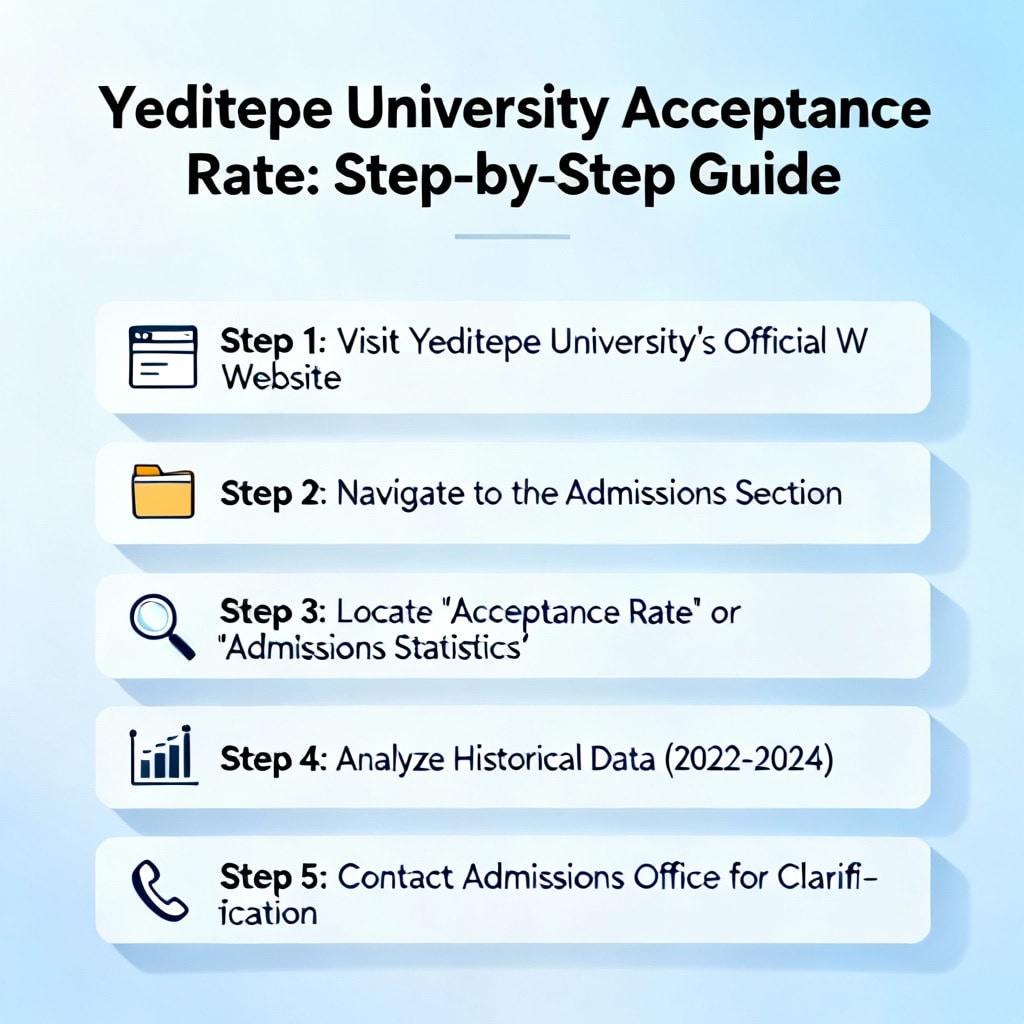 Yeditepe University Acceptance Rate: Step-by-Step Guide

Step 1: Visit Yeditepe University's Official W Website

Step 2: Navigate to the Admissions Section

Step 3: Locate "Acceptance Rate" or "Admissions Statistics'

Step 4: Analyze Historical Data (2022-2024)

Step 5: Contact Admissions Office for Clarification